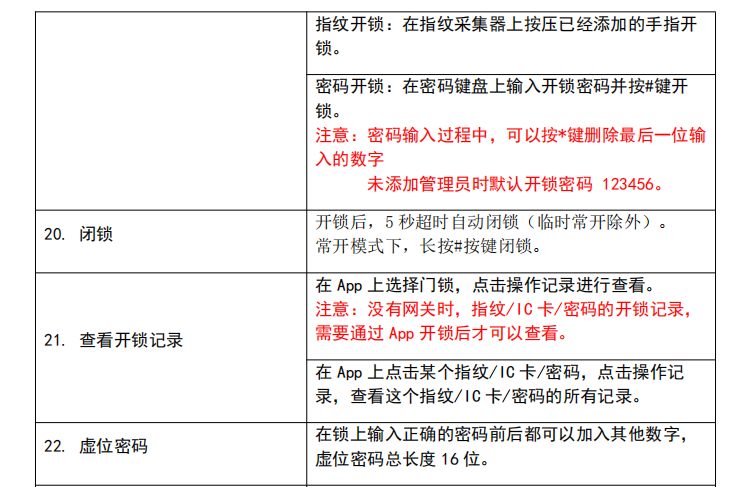 |  |  |
|---|---|
|  | 指纹开锁：在指纹采集器上按压已经添加的手指开锁。 |
|  | 密码开锁：在密码键盘上输入开锁密码并按#键开锁。<br>注意：密码输入过程中，可以按*键删除最后一位输入的数字<br>未添加管理员时默认开锁密码 123456。 |
| 20. 闭锁 | 开锁后，5 秒超时自动闭锁（临时常开除外）。<br>常开模式下，长按#按键闭锁。 |
| 21. 查看开锁记录 | 在 App 上选择门锁，点击操作记录进行查看。<br>注意：没有网关时，指纹/IC 卡/密码的开锁记录，需要通过 App 开锁后才可以查看。 |
|  | 在 App 上点击某个指纹/IC 卡/密码，点击操作记录，查看这个指纹/IC 卡/密码的所有记录。 |
| 22. 虚位密码 | 在锁上输入正确的密码前后都可以加入其他数字，虚位密码总长度 16 位。 |